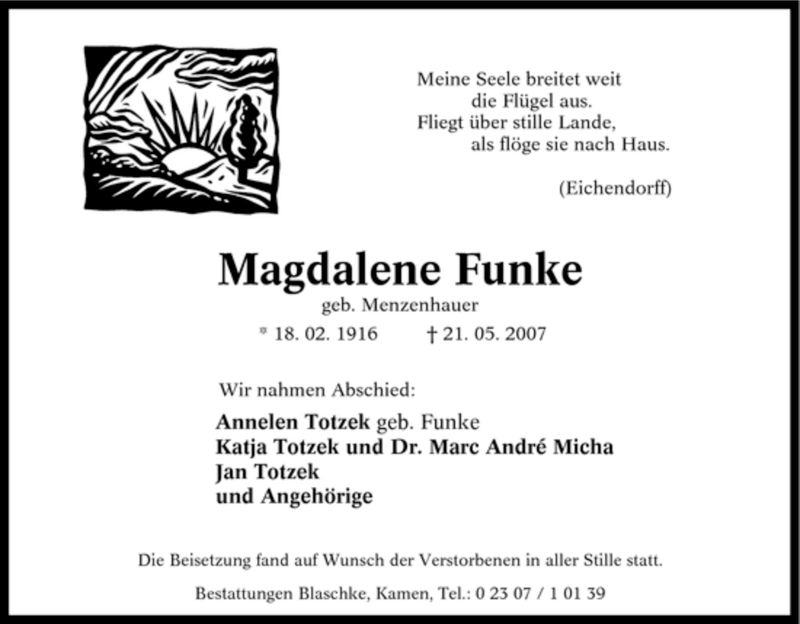 Meine Seele breitet weit
die Flügel aus.
Fliegt über stille Lande,
als flöge sie nach Haus.

(Eichendorff)

Magdalene Funke

geb. Menzenhauer

* 18. 02. 1916 † 21. 05. 2007

Wir nahmen Abschied:

Annelen Totzek geb. Funke
Katja Totzek und Dr. Marc André Micha
Jan Totzek
und Angehörige

Die Beisetzung fand auf Wunsch der Verstorbenen in aller Stille statt.

Bestattungen Blaschke, Kamen, Tel.: 0 23 07 / 1 01 39